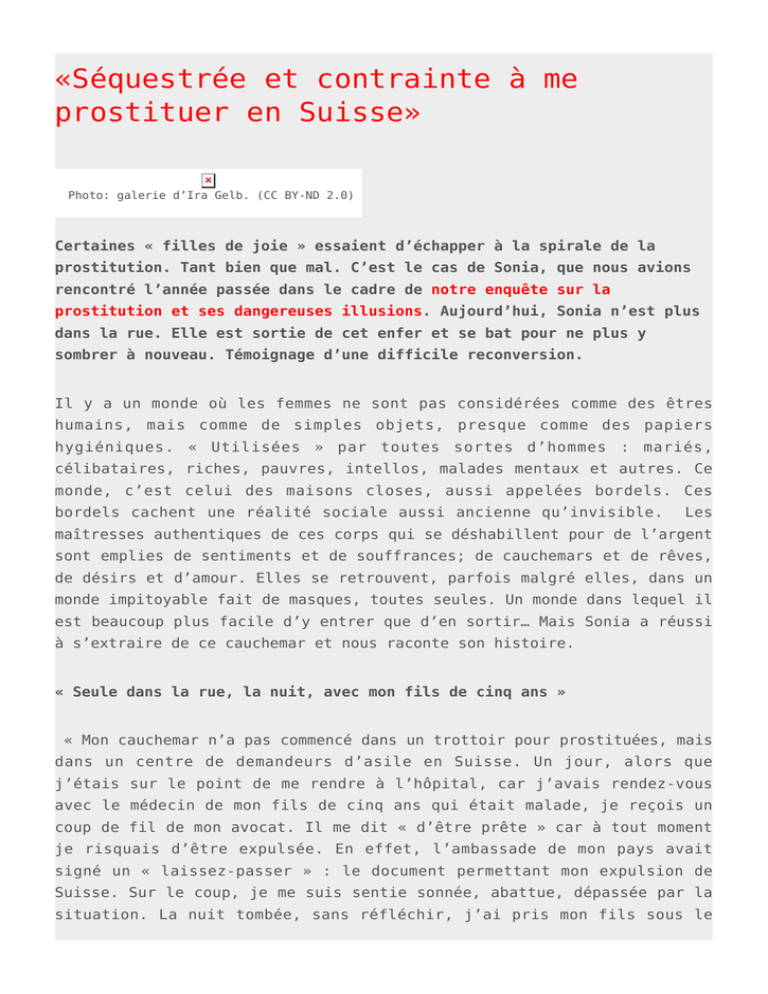 «Séquestrée et contrainte à me prostituer en Suisse»

Photo: galerie d'Ira Gelb. (CC BY-ND 2.0)

Certaines « filles de joie » essaient d'échapper à la spirale de la prostitution. Tant bien que mal. C'est le cas de Sonia, que nous avions rencontré l'année passée dans le cadre de notre enquête sur la prostitution et ses dangereuses illusions. Aujourd'hui, Sonia n'est plus dans la rue. Elle est sortie de cet enfer et se bat pour ne plus y sombrer à nouveau. Témoignage d'une difficile reconversion.

Il y a un monde où les femmes ne sont pas considérées comme des êtres humains, mais comme de simples objets, presque comme des papiers hygiéniques. « Utilisées » par toutes sortes d'hommes : mariés, célibataires, riches, pauvres, intellos, malades mentaux et autres. Ce monde, c'est celui des maisons closes, aussi appelées bordels. Ces bordels cachent une réalité sociale aussi ancienne qu'invisible. Les maîtresses authentiques de ces corps qui se déshabillent pour de l'argent sont emplies de sentiments et de souffrances; de cauchemars et de rêves, de désirs et d'amour. Elles se retrouvent, parfois malgré elles, dans un monde impitoyable fait de masques, toutes seules. Un monde dans lequel il est beaucoup plus facile d'y entrer que d'en sortir… Mais Sonia a réussi à s'extraire de ce cauchemar et nous raconte son histoire.

« Seule dans la rue, la nuit, avec mon fils de cinq ans »

« Mon cauchemar n'a pas commencé dans un trottoir pour prostituées, mais dans un centre de demandeurs d'asile en Suisse. Un jour, alors que j'étais sur le point de me rendre à l'hôpital, car j'avais rendez-vous avec le médecin de mon fils de cinq ans qui était malade, je reçois un coup de fil de mon avocat. Il me dit « d'être prête » car à tout moment je risquais d'être expulsée. En effet, l'ambassade de mon pays avait signé un « laissez-passer » : le document permettant mon expulsion de Suisse. Sur le coup, je me suis sentie sonnée, abattue, dépassée par la situation. La nuit tombée, sans réfléchir, j'ai pris mon fils sous le